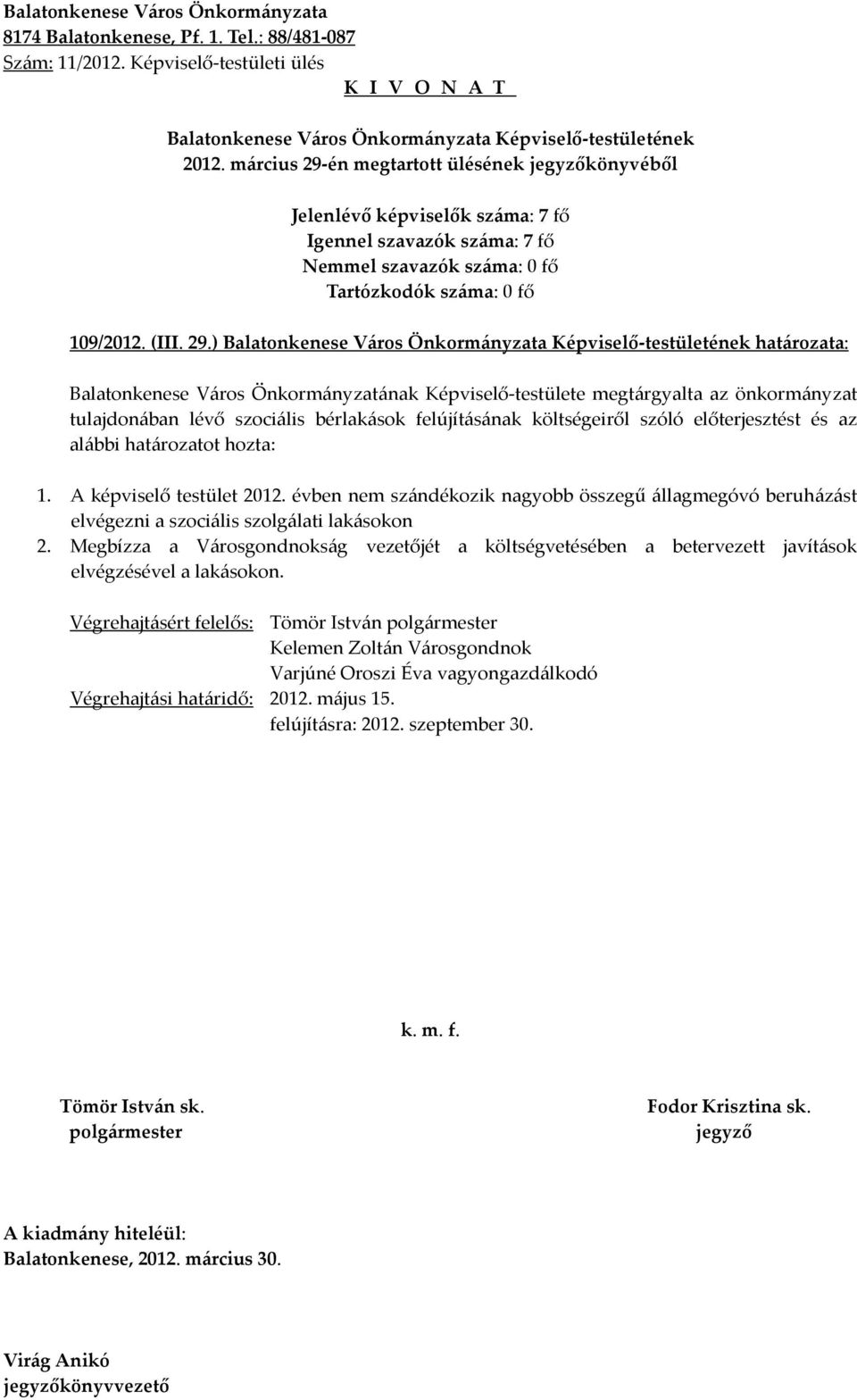 Balatonkenese Város Önkormányzata
8174 Balatonkenese, Pf. 1. Tel.: 88/481-087
Szám: 11/2012. Képviselő-testületi ülés
K I V O N A T

Balatonkenese Város Önkormányzata Képviselő-testületének
2012. március 29-én megtartott ülésének jegyzőkönyvéből

Jelenlévő képviselők száma: 7 fő
Igennel szavazók száma: 7 fő
Nemmel szavazók száma: 0 fő
Tartózkodók száma: 0 fő

109/2012. (III. 29.) Balatonkenese Város Önkormányzata Képviselő-testületének határozata:

Balatonkenese Város Önkormányzatának Képviselő-testülete megtárgyalta az önkormányzat tulajdonában lévő szociális bérlakások felújításának költségeiről szóló előterjesztést és az alábbi határozatot hozta:

1. A képviselő testület 2012. évben nem szándékozik nagyobb összegű állagmegóvó beruházást elvégezni a szociális szolgálati lakásokon
2. Megbízza a Városgondnokság vezetőjét a költségvetésében a betervezett javítások elvégzésével a lakásokon.

Végrehajtásért felelős: Tömör István polgármester
Kelemen Zoltán Városgondnok
Varjúné Oroszi Éva vagyongazdálkodó
Végrehajtási határidő: 2012. május 15.
felújításra: 2012. szeptember 30.

k. m. f.

Tömör István sk.
polgármester

Fodor Krisztina sk.
jegyző

A kiadmány hiteléül:
Balatonkenese, 2012. március 30.

Virág Anikó
jegyzőkönyvvezető